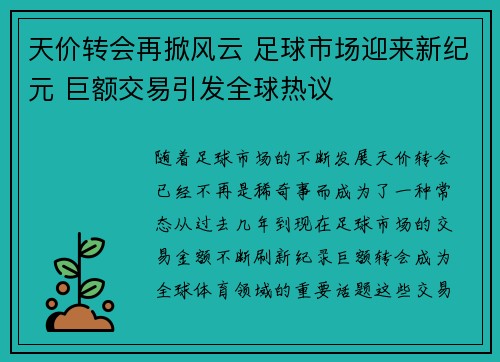 天价转会再掀风云 足球市场迎来新纪元 巨额交易引发全球热议

随着足球市场的不断发展天价转会已经不再是稀奇事而成为了一种常态从过去几年到现在足球市场的交易金额不断刷新纪录巨额转会成为全球体育领域的重要话题这些交易